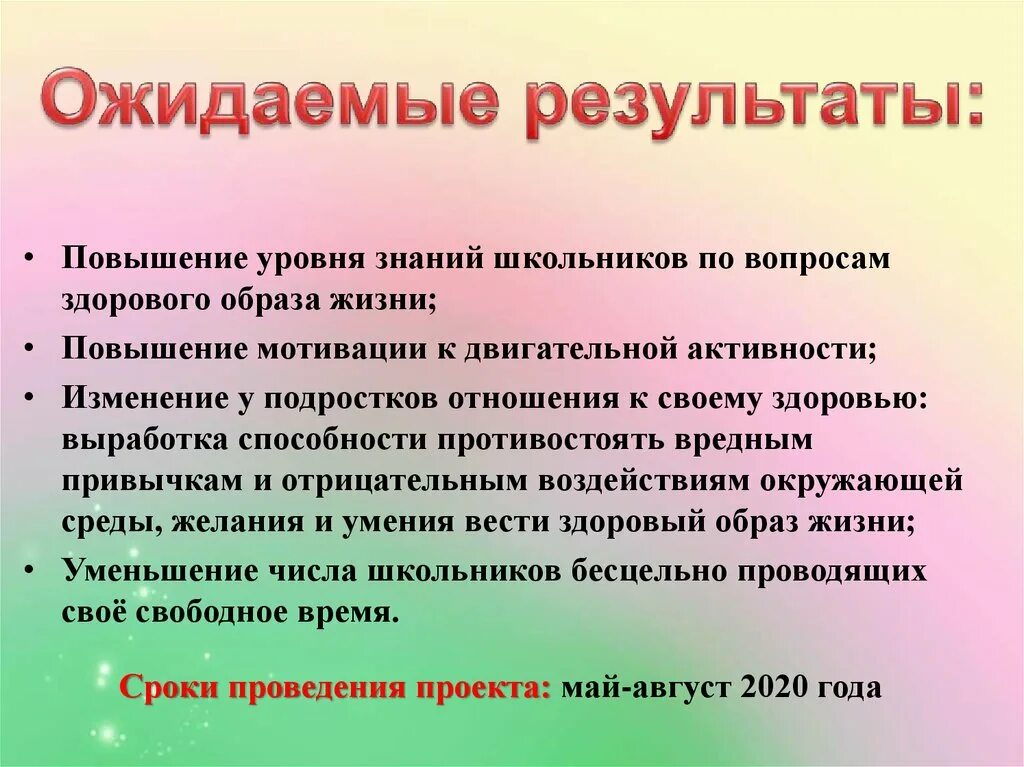 Ожидаемые результаты:

• Повышение уровня знаний школьников по вопросам здорового образа жизни;
• Повышение мотивации к двигательной активности;
• Изменение у подростков отношения к своему здоровью: выработка способности противостоять вредным привычкам и отрицательным воздействиям окружающей среды, желания и умения вести здоровый образ жизни;
• Уменьшение числа школьников бесцельно проводящих своё свободное время.

Сроки проведения проекта: май-август 2020 года